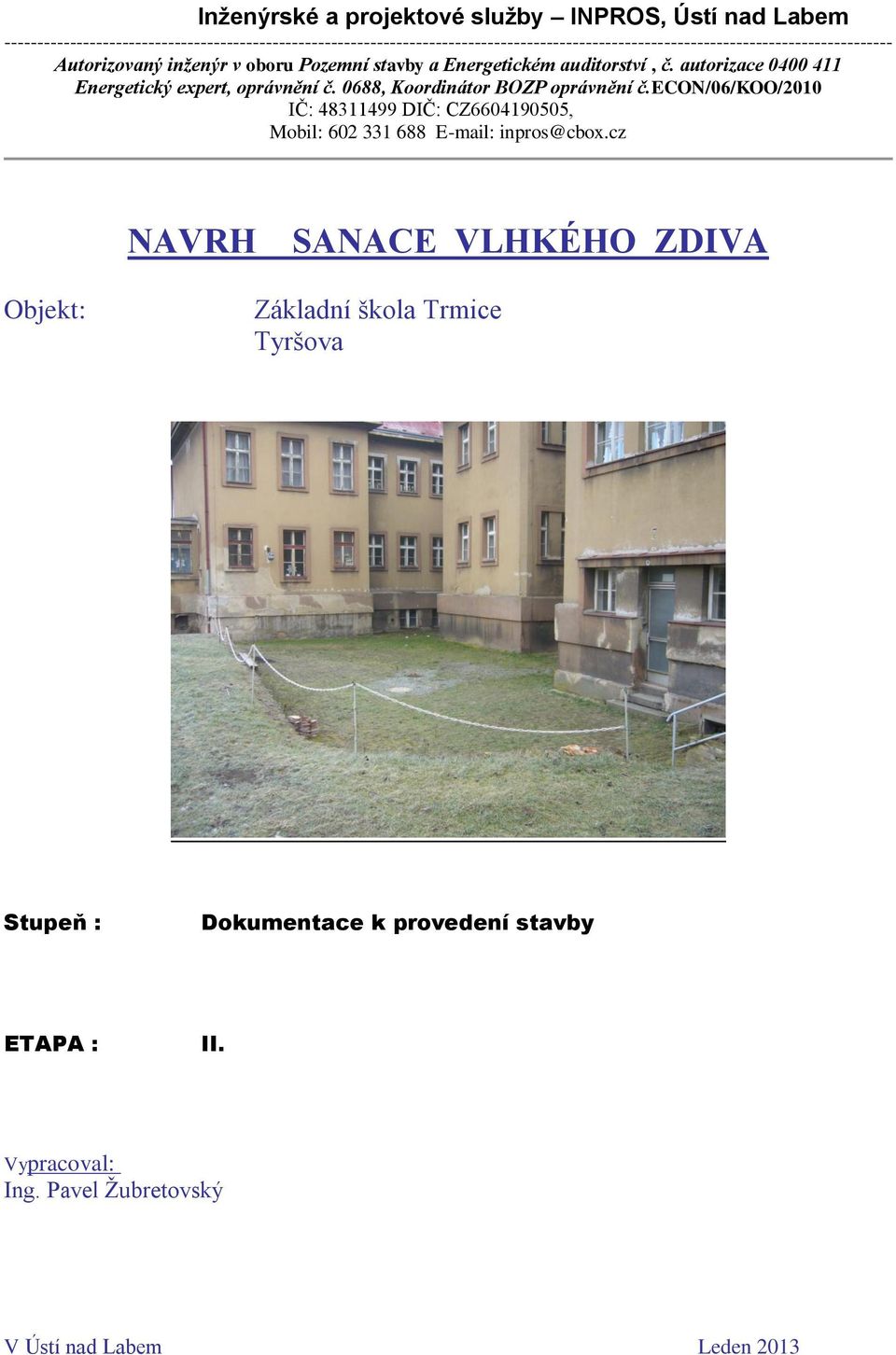 Inženýrské a projektové služby – INPROS, Ústí nad Labem

Autorizovaný inženýr v oboru Pozemní stavby a Energetickém auditorství , č. autorizace 0400 411
Energetický expert, oprávnění č. 0688, Koordinátor BOZP oprávnění č.ECON/06/KOO/2010
IČ: 48311499 DIČ: CZ6604190505,
Mobil: 602 331 688 E-mail: inpros@cbox.cz

NAVRH SANACE VLHKÉHO ZDIVA

Objekt: Základní škola Trmice
Tyršova

Stupeň : Dokumentace k provedení stavby

ETAPA : II.

Vypracoval:
Ing. Pavel Žubretovský

V Ústí nad Labem Leden 2013